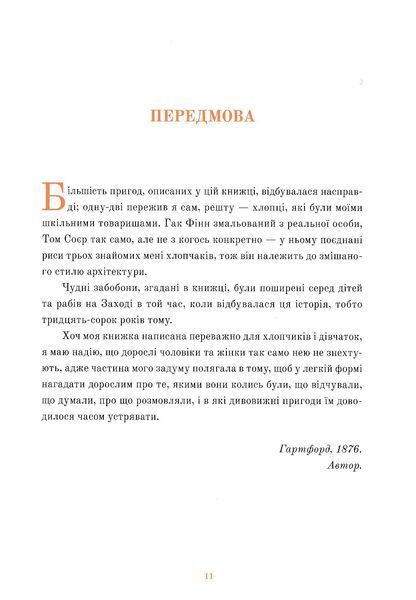 ПЕРЕДМОВА

Більшість пригод, описаних у цій книжці, відбувалася насправді; одну-дві пережив я сам, решту — хлопці, які були моїми шкільними товаришами. Гак Фінн змальований з реальної особи, Том Соєр так само, але не з когось конкретно — у ньому поєднані риси трьох знайомих мені хлопчаків, тож він належить до змішаного стилю архітектури.

Чудні забобони, згадані в книжці, були поширені серед дітей та рабів на Заході в той час, коли відбувалася ця історія, тобто тридцять-сорок років тому.

Хоч моя книжка написана переважно для хлопчиків і дівчаток, я маю надію, що дорослі чоловіки та жінки так само нею не знехтують, адже частина мого задуму полягала в тому, щоб у легкій формі нагадати дорослим про те, якими вони колись були, що відчували, що думали, про що розмовляли, і в які дивовижні пригоди їм доводилося часом устрявати.

Гартфорд, 1876.
Автор.

11